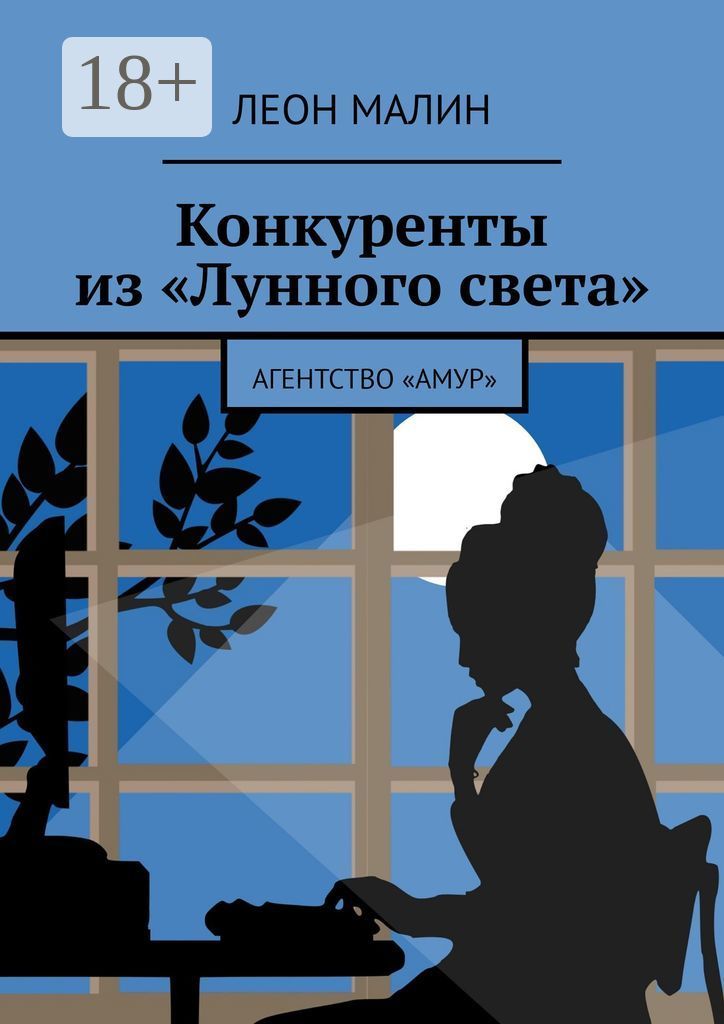 18+

ЛЕОН МАЛИН

Конкуренты из «Лунного света»

АГЕНТСТВО «АМУР»